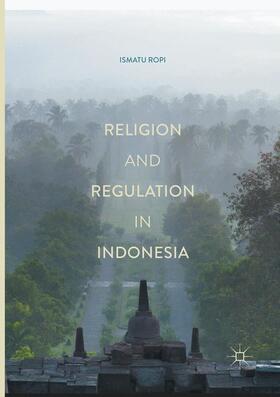 ISMATU ROPI

RELIGION AND REGULATION IN INDONESIA